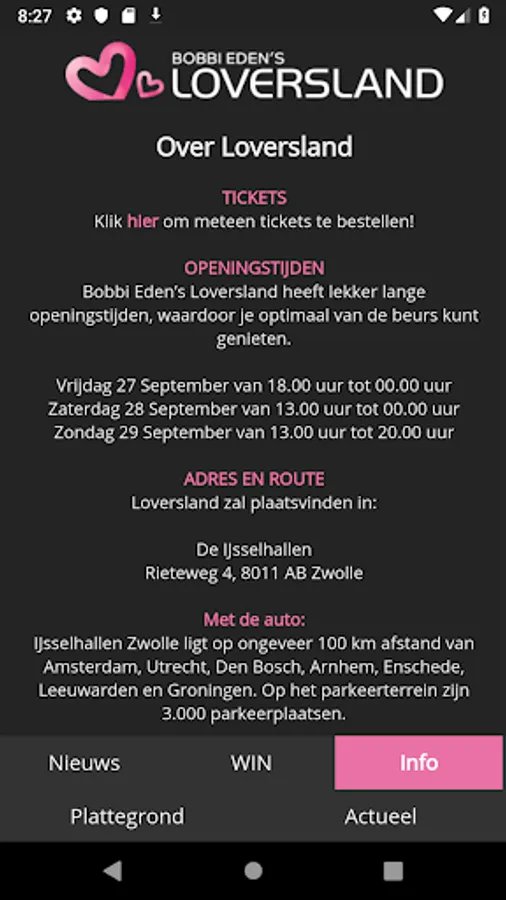 8:27

BOBBI EDEN'S LOVERSLAND

Over Loversland

TICKETS
Klik hier om meteen tickets te bestellen!

OPENINGSTIJDEN
Bobbi Eden's Loversland heeft lekker lange openingstijden, waardoor je optimaal van de beurs kunt genieten.

Vrijdag 27 September van 18.00 uur tot 00.00 uur
Zaterdag 28 September van 13.00 uur tot 00.00 uur
Zondag 29 September van 13.00 uur tot 20.00 uur

ADRES EN ROUTE
Loversland zal plaatsvinden in:

De IJsselhallen
Rieteweg 4, 8011 AB Zwolle

Met de auto:
IJsselhallen Zwolle ligt op ongeveer 100 km afstand van Amsterdam, Utrecht, Den Bosch, Arnhem, Enschede, Leeuwarden en Groningen. Op het parkeerterrein zijn 3.000 parkeerplaatsen.

Nieuws
WIN
Info
Plattegrond
Actueel